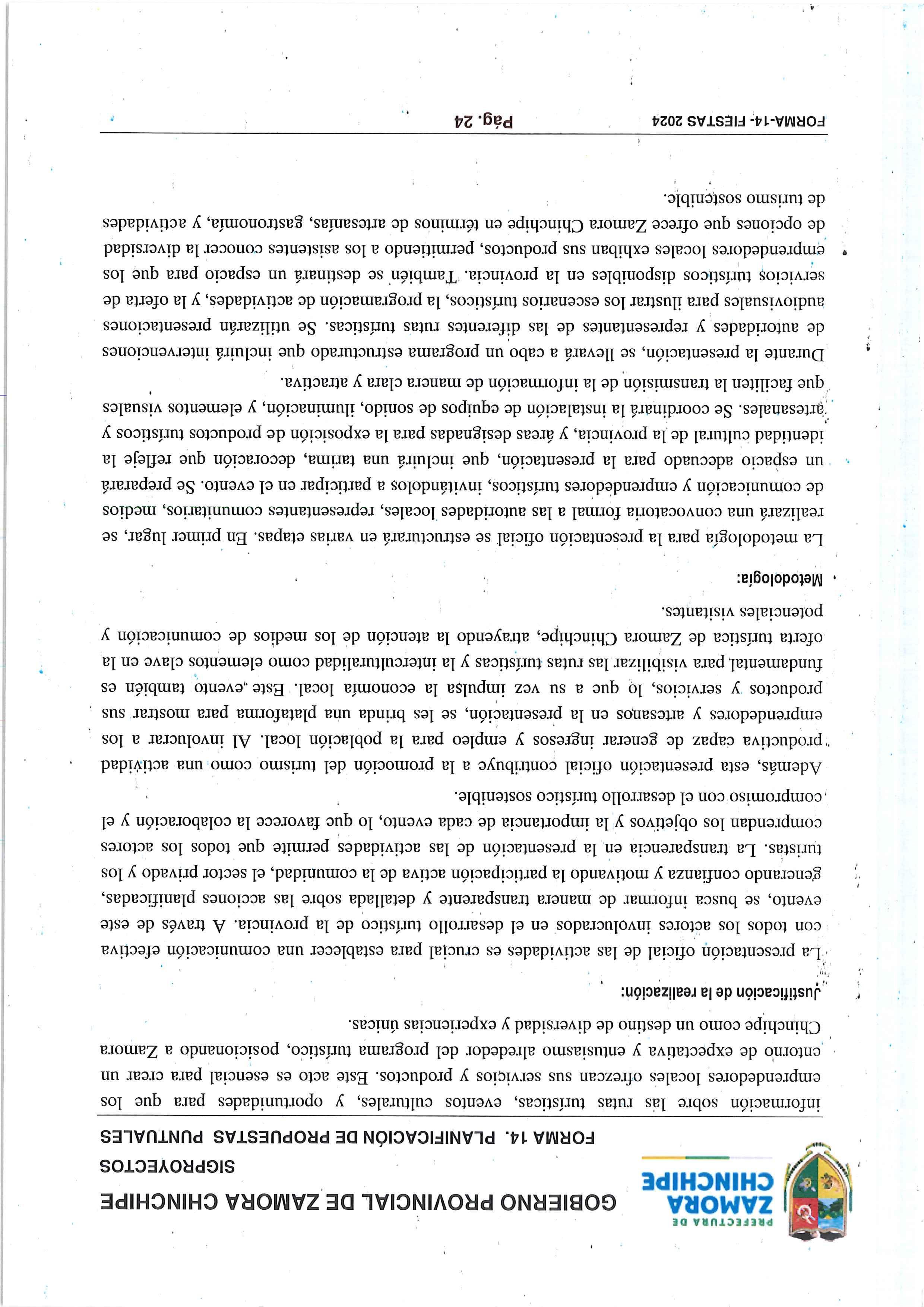 PREFECTURA DE ZAMORA CHINCHIPE

GOBIERNO PROVINCIAL DE ZAMORA CHINCHIPE
SIGPROYECTOS
FORMA 14. PLANIFICACIÓN DE PROPUESTAS PUNTUALES

información sobre las rutas turísticas, eventos culturales, y oportunidades para que los emprendedores locales ofrezcan sus servicios y productos. Este acto es esencial para crear un entorno de expectativa y entusiasmo alrededor del programa turístico, posicionando a Zamora Chinchipe como un destino de diversidad y experiencias únicas.

Justificación de la realización:

La presentación oficial de las actividades es crucial para establecer una comunicación efectiva con todos los actores involucrados en el desarrollo turístico de la provincia. A través de este evento, se busca informar de manera transparente y detallada sobre las acciones planificadas, generando confianza y motivando la participación activa de la comunidad, el sector privado y los turistas. La transparencia en la presentación de las actividades permite que todos los actores comprendan los objetivos y la importancia de cada evento, lo que favorece la colaboración y el compromiso con el desarrollo turístico sostenible.

Además, esta presentación oficial contribuye a la promoción del turismo como una actividad productiva capaz de generar ingresos y empleo para la población local. Al involucrar a los emprendedores y artesanos en la presentación, se les brinda una plataforma para mostrar sus productos y servicios, lo que a su vez impulsa la economía local. Este evento también es fundamental para visibilizar las rutas turísticas y la interculturalidad como elementos clave en la oferta turística de Zamora Chinchipe, atrayendo la atención de los medios de comunicación y potenciales visitantes.

Metodología:

La metodología para la presentación oficial se estructurará en varias etapas. En primer lugar, se realizará una convocatoria formal a las autoridades locales, representantes comunitarios, medios de comunicación y emprendedores turísticos, invitándolos a participar en el evento. Se preparará un espacio adecuado para la presentación, que incluirá una tarima, decoración que refleje la identidad cultural de la provincia, y áreas designadas para la exposición de productos turísticos y artesanales. Se coordinará la instalación de equipos de sonido, iluminación, y elementos visuales que faciliten la transmisión de la información de manera clara y atractiva.

Durante la presentación, se llevará a cabo un programa estructurado que incluirá intervenciones de autoridades y representantes de las diferentes rutas turísticas. Se utilizarán presentaciones audiovisuales para ilustrar los escenarios turísticos, la programación de actividades, y la oferta de servicios turísticos disponibles en la provincia. También se destinará un espacio para que los emprendedores locales exhiban sus productos, permitiendo a los asistentes conocer la diversidad de opciones que ofrece Zamora Chinchipe en términos de artesanías, gastronomía, y actividades de turismo sostenible.

FORMA-14- FIESTAS 2024 Pág. 24